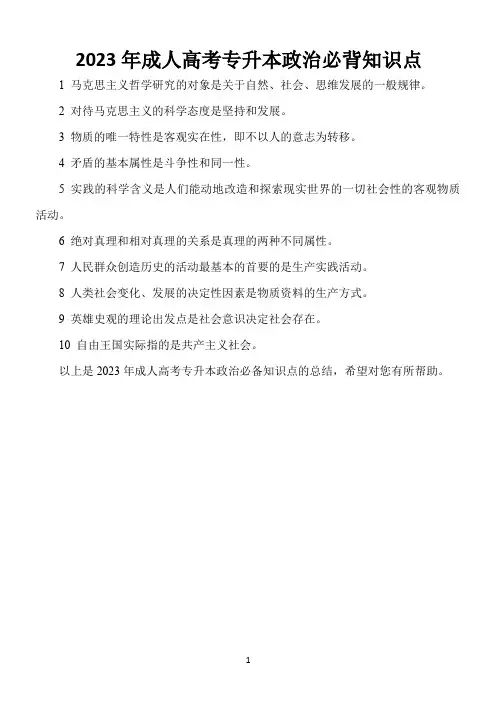 2023 年成人高考专升本政治必背知识点

1 马克思主义哲学研究的对象是关于自然、社会、思维发展的一般规律。

2 对待马克思主义的科学态度是坚持和发展。

3 物质的唯一特性是客观实在性，即不以人的意志为转移。

4 矛盾的基本属性是斗争性和同一性。

5 实践的科学含义是人们能动地改造和探索现实世界的一切社会性的客观物质活动。

6 绝对真理和相对真理的关系是真理的两种不同属性。

7 人民群众创造历史的活动最基本的首要的是生产实践活动。

8 人类社会变化、发展的决定性因素是物质资料的生产方式。

9 英雄史观的理论出发点是社会意识决定社会存在。

10 自由王国实际指的是共产主义社会。

以上是 2023 年成人高考专升本政治必备知识点的总结，希望对您有所帮助。

1